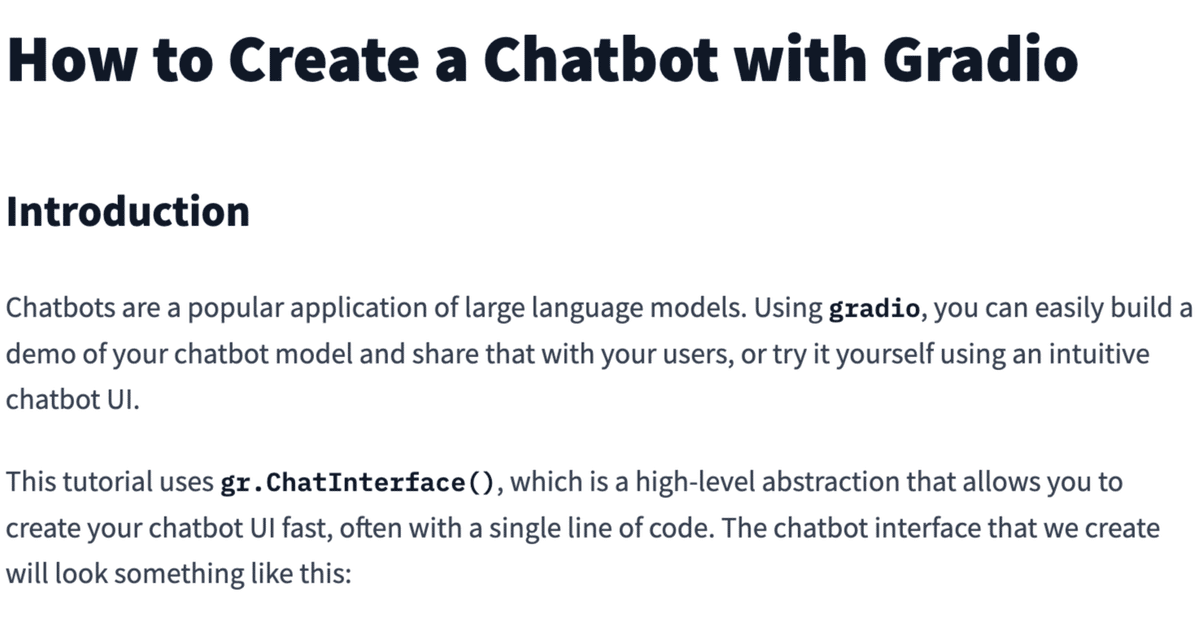 How to Create a Chatbot with Gradio

Introduction

Chatbots are a popular application of large language models. Using gradio, you can easily build a demo of your chatbot model and share that with your users, or try it yourself using an intuitive chatbot UI.

This tutorial uses gr.ChatInterface(), which is a high-level abstraction that allows you to create your chatbot UI fast, often with a single line of code. The chatbot interface that we create will look something like this: